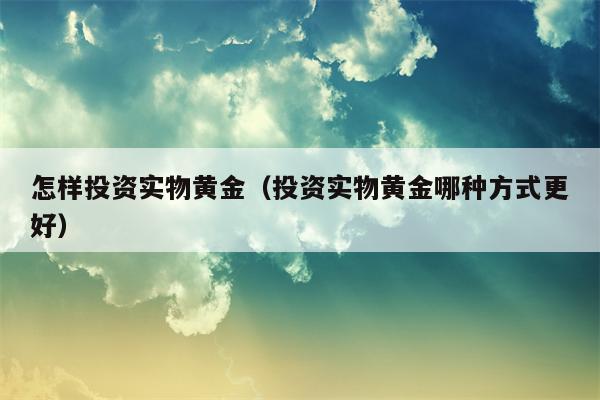 怎样投资实物黄金（投资实物黄金哪种方式更好）